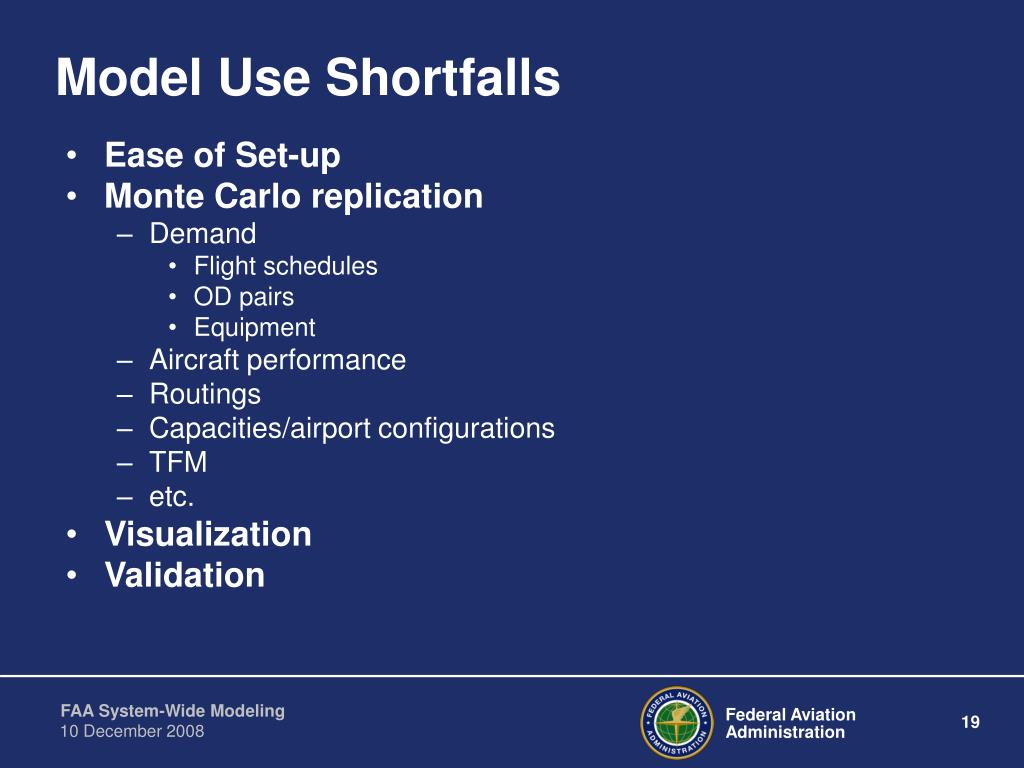 Model Use Shortfalls

• Ease of Set-up
• Monte Carlo replication
– Demand
• Flight schedules
• OD pairs
• Equipment
– Aircraft performance
– Routings
– Capacities/airport configurations
– TFM
– etc.
• Visualization
• Validation

FAA System-Wide Modeling
10 December 2008

FEDERAL AVIATION ADMINISTRATION

Federal Aviation Administration

19